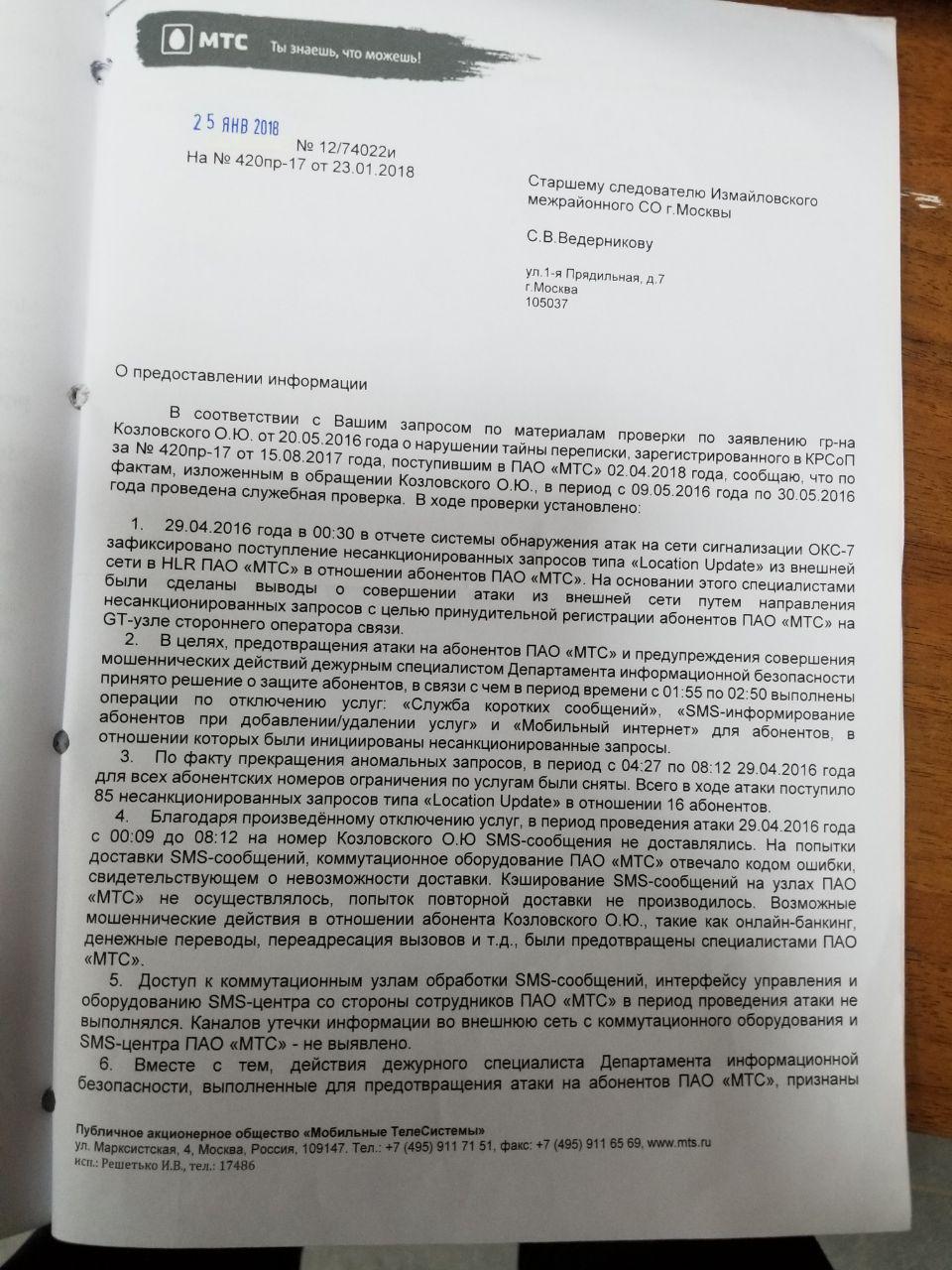 МТС Ты знаешь, что можешь!

25 ЯНВ 2018
№ 12/74022и
На № 420пр-17 от 23.01.2018

Старшему следователю Измайловского межрайонного СО г.Москвы

С.В.Ведерникову

ул.1-я Прядильная, д.7
г.Москва
105037

О предоставлении информации

В соответствии с Вашим запросом по материалам проверки по заявлению гр-на Козловского О.Ю. от 20.05.2016 года о нарушении тайны переписки, зарегистрированного в КРСоП за № 420пр-17 от 15.08.2017 года, поступившим в ПАО «МТС» 02.04.2018 года, сообщаю, что по фактам, изложенным в обращении Козловского О.Ю., в период с 09.05.2016 года по 30.05.2016 года проведена служебная проверка. В ходе проверки установлено:

1. 29.04.2016 года в 00:30 в отчете системы обнаружения атак на сети сигнализации ОКС-7 зафиксировано поступление несанкционированных запросов типа «Location Update» из внешней сети в HLR ПАО «МТС» в отношении абонентов ПАО «МТС». На основании этого специалистами были сделаны выводы о совершении атаки из внешней сети путем направления несанкционированных запросов с целью принудительной регистрации абонентов ПАО «МТС» на GT-узле стороннего оператора связи.

2. В целях, предотвращения атаки на абонентов ПАО «МТС» и предупреждения совершения мошеннических действий дежурным специалистом Департамента информационной безопасности принято решение о защите абонентов, в связи с чем в период времени с 01:55 по 02:50 выполнены операции по отключению услуг: «Служба коротких сообщений», «SMS-информирование абонентов при добавлении/удалении услуг» и «Мобильный интернет» для абонентов, в отношении которых были инициированы несанкционированные запросы.

3. По факту прекращения аномальных запросов, в период с 04:27 по 08:12 29.04.2016 года для всех абонентских номеров ограничения по услугам были сняты. Всего в ходе атаки поступило 85 несанкционированных запросов типа «Location Update» в отношении 16 абонентов.

4. Благодаря произведённому отключению услуг, в период проведения атаки 29.04.2016 года с 00:09 до 08:12 на номер Козловского О.Ю SMS-сообщения не доставлялись. На попытки доставки SMS-сообщений, коммутационное оборудование ПАО «МТС» отвечало кодом ошибки, свидетельствующем о невозможности доставки. Кэширование SMS-сообщений на узлах ПАО «МТС» не осуществлялось, попыток повторной доставки не производилось. Возможные мошеннические действия в отношении абонента Козловского О.Ю., такие как онлайн-банкинг, денежные переводы, переадресация вызовов и т.д., были предотвращены специалистами ПАО «МТС».

5. Доступ к коммутационным узлам обработки SMS-сообщений, интерфейсу управления и оборудованию SMS-центра со стороны сотрудников ПАО «МТС» в период проведения атаки не выполнялся. Каналов утечки информации во внешнюю сеть с коммутационного оборудования и SMS-центра ПАО «МТС» - не выявлено.

6. Вместе с тем, действия дежурного специалиста Департамента информационной безопасности, выполненные для предотвращения атаки на абонентов ПАО «МТС», признаны

Публичное акционерное общество «Мобильные ТелеСистемы»
ул. Марксистская, 4, Москва, Россия, 109147. Тел.: +7 (495) 911 71 51, факс: +7 (495) 911 65 69, www.mts.ru
исп.: Решетько И.В., тел.: 17486